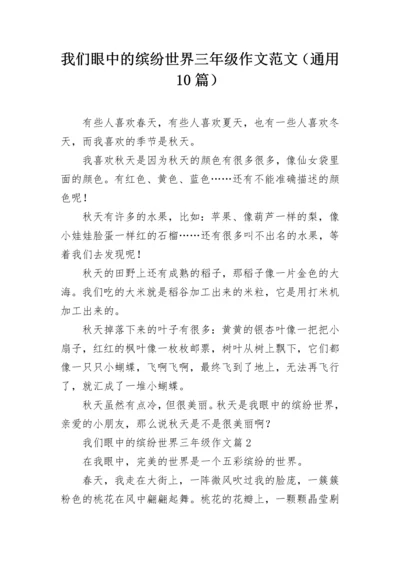 我们眼中的缤纷世界三年级作文范文（通用10篇）

有些人喜欢春天，有些人喜欢夏天，也有一些人喜欢冬天，而我喜欢的季节是秋天。

我喜欢秋天是因为秋天的颜色有很多很多，像仙女袋里面的颜色。有红色、黄色、蓝色……还有不能准确描述的颜色呢！

秋天有许多的水果，比如：苹果、像葫芦一样的梨，像小娃娃脸蛋一样红的石榴……还有很多叫不出名的水果，等着我们去发现呢！

秋天的田野上还有成熟的稻子，那稻子像一片金色的大海。我们吃的大米就是稻谷加工出来的米粒，它是用打米机加工出来的。

秋天掉落下来的叶子有很多：黄黄的银杏叶像一把把小扇子，红红的枫叶像一枚枚邮票，树叶从树上飘下，它们都像一只只小蝴蝶，飞啊飞啊，最终飞到了地上，无法再飞行了，就汇成了一堆小蝴蝶。

秋天虽然有点冷，但很美丽。秋天是我眼中的缤纷世界，亲爱的小朋友，那么说秋天是不是很美丽啊？

我们眼中的缤纷世界三年级作文篇2

在我眼中，完美的世界是一个五彩缤纷的世界。

春天，我走在大街上，一阵微风吹过我的脸庞，一簇簇粉色的桃花在风中翩翩起舞。桃花的花瓣上，一颗颗晶莹剔